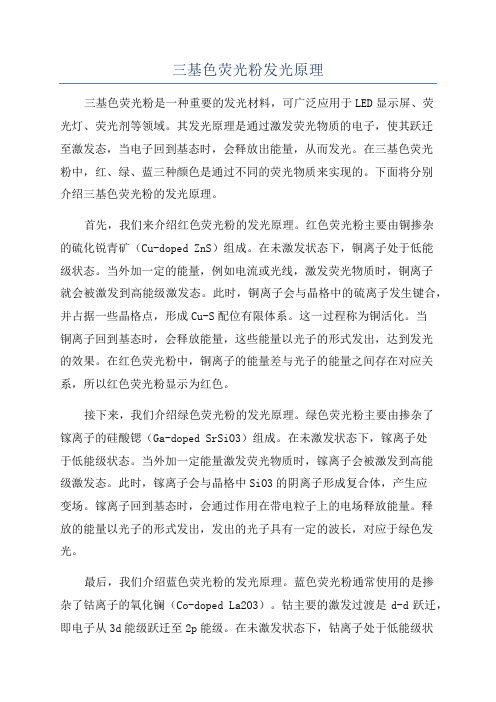 三基色荧光粉发光原理

三基色荧光粉是一种重要的发光材料，可广泛应用于LED显示屏、荧光灯、荧光剂等领域。其发光原理是通过激发荧光物质的电子，使其跃迁至激发态，当电子回到基态时，会释放出能量，从而发光。在三基色荧光粉中，红、绿、蓝三种颜色是通过不同的荧光物质来实现的。下面将分别介绍三基色荧光粉的发光原理。

首先，我们来介绍红色荧光粉的发光原理。红色荧光粉主要由铜掺杂的硫化锐青矿（Cu-doped ZnS）组成。在未激发状态下，铜离子处于低能级状态。当外加一定的能量，例如电流或光线，激发荧光物质时，铜离子就会被激发到高能级激发态。此时，铜离子会与晶格中的硫离子发生键合，并占据一些晶格点，形成Cu-S配位有限体系。这一过程称为铜活化。当铜离子回到基态时，会释放能量，这些能量以光子的形式发出，达到发光的效果。在红色荧光粉中，铜离子的能量差与光子的能量之间存在对应关系，所以红色荧光粉显示为红色。

接下来，我们介绍绿色荧光粉的发光原理。绿色荧光粉主要由掺杂了镓离子的硅酸锶（Ga-doped SrSiO3）组成。在未激发状态下，镓离子处于低能级状态。当外加一定能量激发荧光物质时，镓离子会被激发到高能级激发态。此时，镓离子会与晶格中SiO3的阴离子形成复合体，产生应变场。镓离子回到基态时，会通过作用在带电粒子上的电场释放能量。释放的能量以光子的形式发出，发出的光子具有一定的波长，对应于绿色发光。

最后，我们介绍蓝色荧光粉的发光原理。蓝色荧光粉通常使用的是掺杂了钴离子的氧化镧（Co-doped La2O3）。钴主要的激发过渡是d-d跃迁，即电子从3d能级跃迁至2p能级。在未激发状态下，钴离子处于低能级状